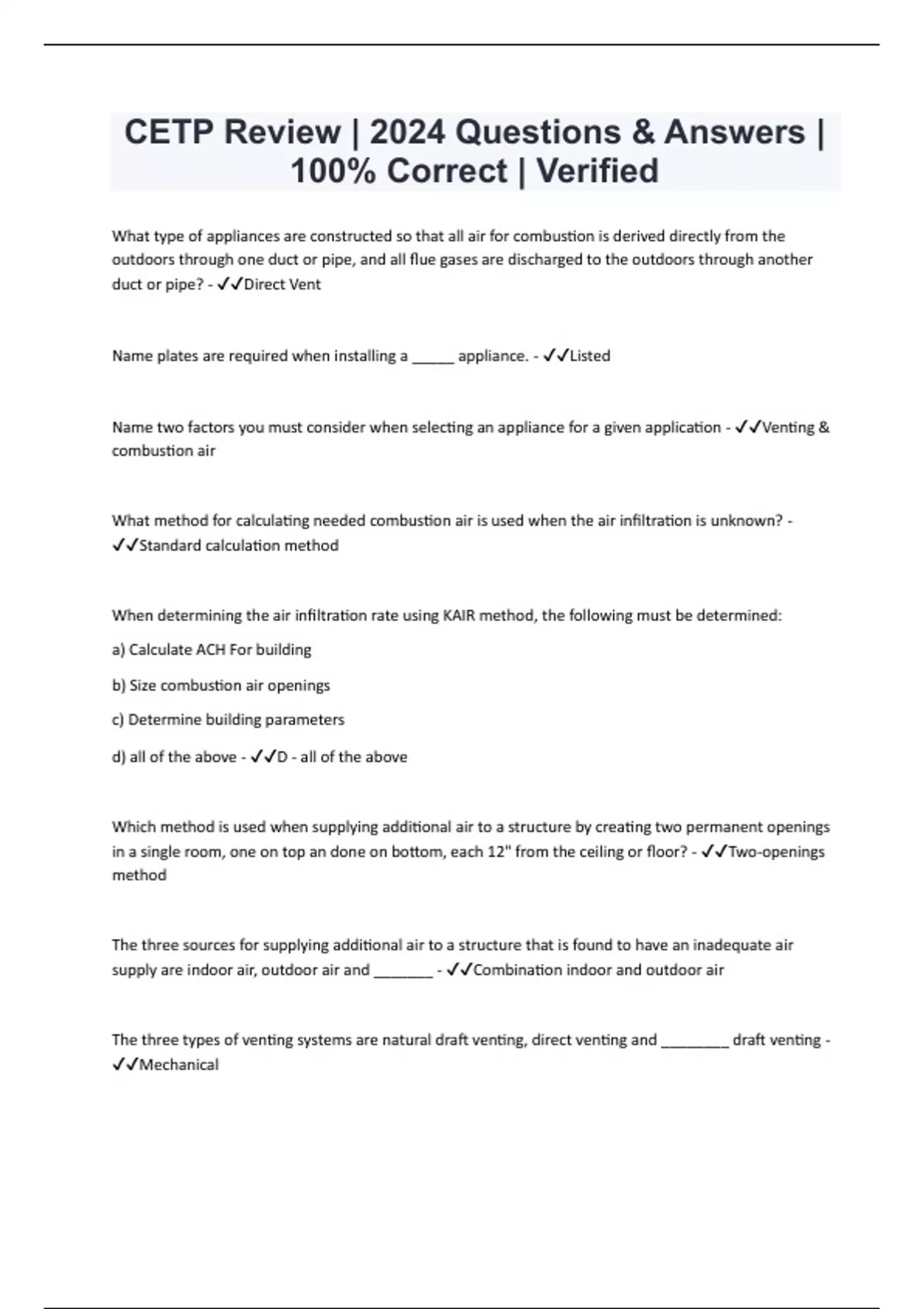 CETP Review | 2024 Questions & Answers | 100% Correct | Verified

What type of appliances are constructed so that all air for combustion is derived directly from the outdoors through one duct or pipe, and all flue gases are discharged to the outdoors through another duct or pipe? - ✓✓Direct Vent

Name plates are required when installing a _____ appliance. - ✓✓Listed

Name two factors you must consider when selecting an appliance for a given application - ✓✓Venting & combustion air

What method for calculating needed combustion air is used when the air infiltration is unknown? - ✓✓Standard calculation method

When determining the air infiltration rate using KAIR method, the following must be determined:

a) Calculate ACH For building

b) Size combustion air openings

c) Determine building parameters

d) all of the above - ✓✓D - all of the above

Which method is used when supplying additional air to a structure by creating two permanent openings in a single room, one on top an done on bottom, each 12" from the ceiling or floor? - ✓✓Two-openings method

The three sources for supplying additional air to a structure that is found to have an inadequate air supply are indoor air, outdoor air and _______ - ✓✓Combination indoor and outdoor air

The three types of venting systems are natural draft venting, direct venting and ________ draft venting - ✓✓Mechanical